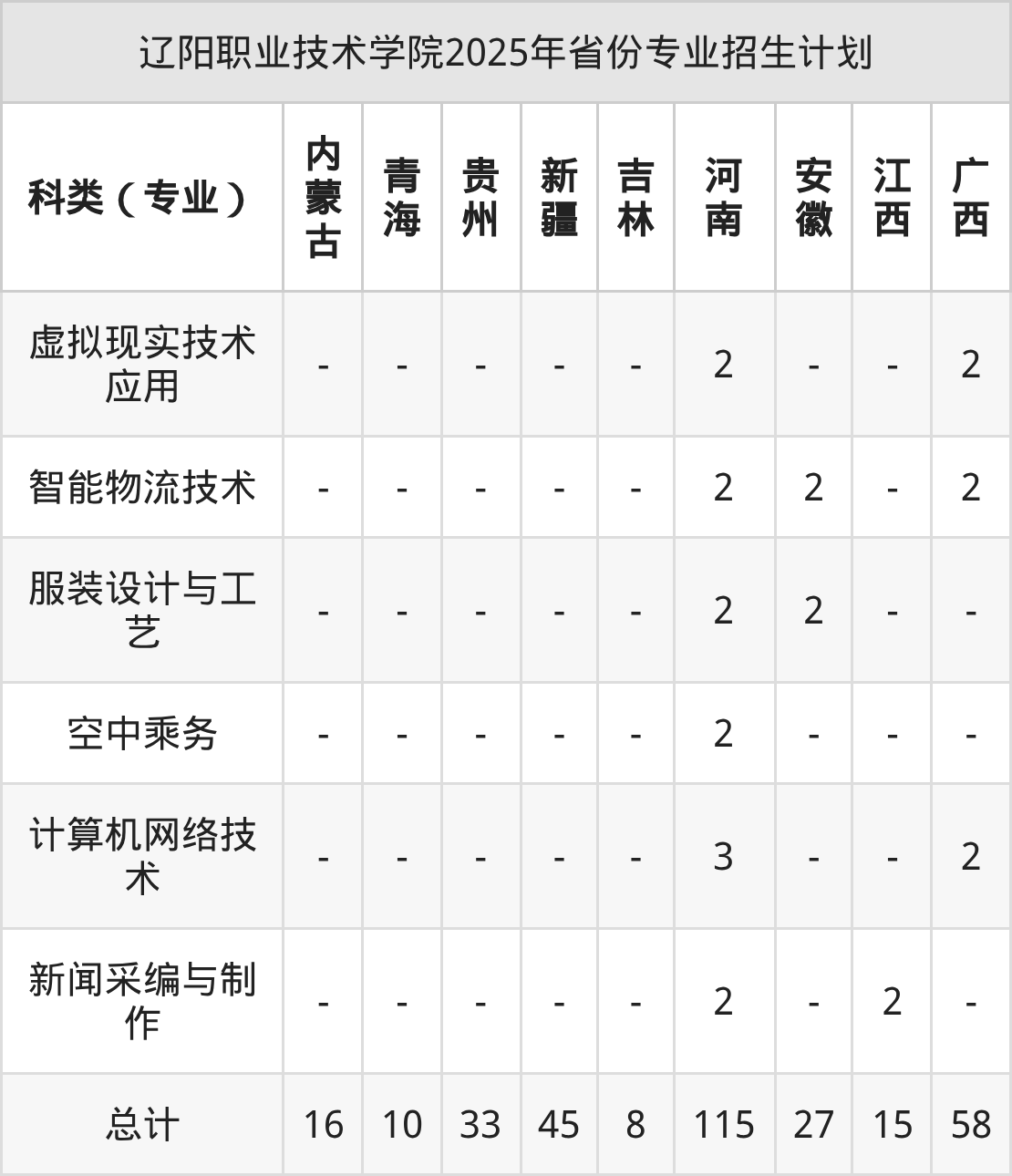 辽阳职业技术学院2025年省份专业招生计划

| 科类（专业） | 内蒙古 | 青海 | 贵州 | 新疆 | 吉林 | 河南 | 安徽 | 江西 | 广西 |
|---|---|---|---|---|---|---|---|---|---|
| 虚拟现实技术应用 | - | - | - | - | - | 2 | - | - | 2 |
| 智能物流技术 | - | - | - | - | - | 2 | 2 | - | 2 |
| 服装设计与工艺 | - | - | - | - | - | 2 | 2 | - | - |
| 空中乘务 | - | - | - | - | - | 2 | - | - | - |
| 计算机网络技术 | - | - | - | - | - | 3 | - | - | 2 |
| 新闻采编与制作 | - | - | - | - | - | 2 | - | 2 | - |
| 总计 | 16 | 10 | 33 | 45 | 8 | 115 | 27 | 15 | 58 |